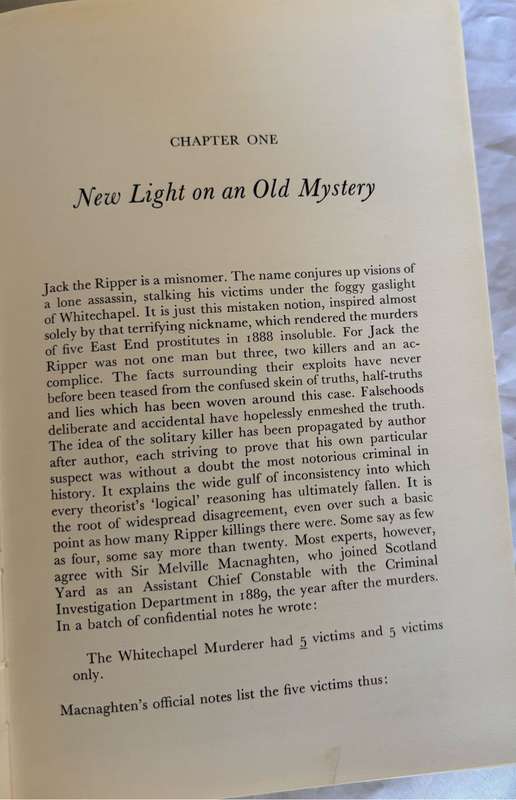 CHAPTER ONE

New Light on an Old Mystery

Jack the Ripper is a misnomer. The name conjures up visions of a lone assassin, stalking his victims under the foggy gaslight of Whitechapel. It is just this mistaken notion, inspired almost solely by that terrifying nickname, which rendered the murders of five East End prostitutes in 1888 insoluble. For Jack the Ripper was not one man but three, two killers and an accomplice. The facts surrounding their exploits have never before been teased from the confused skein of truths, half-truths and lies which has been woven around this case. Falsehoods deliberate and accidental have hopelessly enmeshed the truth. The idea of the solitary killer has been propagated by author after author, each striving to prove that his own particular suspect was without a doubt the most notorious criminal in history. It explains the wide gulf of inconsistency into which every theorist's 'logical' reasoning has ultimately fallen. It is the root of widespread disagreement, even over such a basic point as how many Ripper killings there were. Some say as few as four, some say more than twenty. Most experts, however, agree with Sir Melville Macnaghten, who joined Scotland Yard as an Assistant Chief Constable with the Criminal Investigation Department in 1889, the year after the murders. In a batch of confidential notes he wrote:

The Whitechapel Murderer had 5 victims and 5 victims only.

Macnaghten's official notes list the five victims thus: